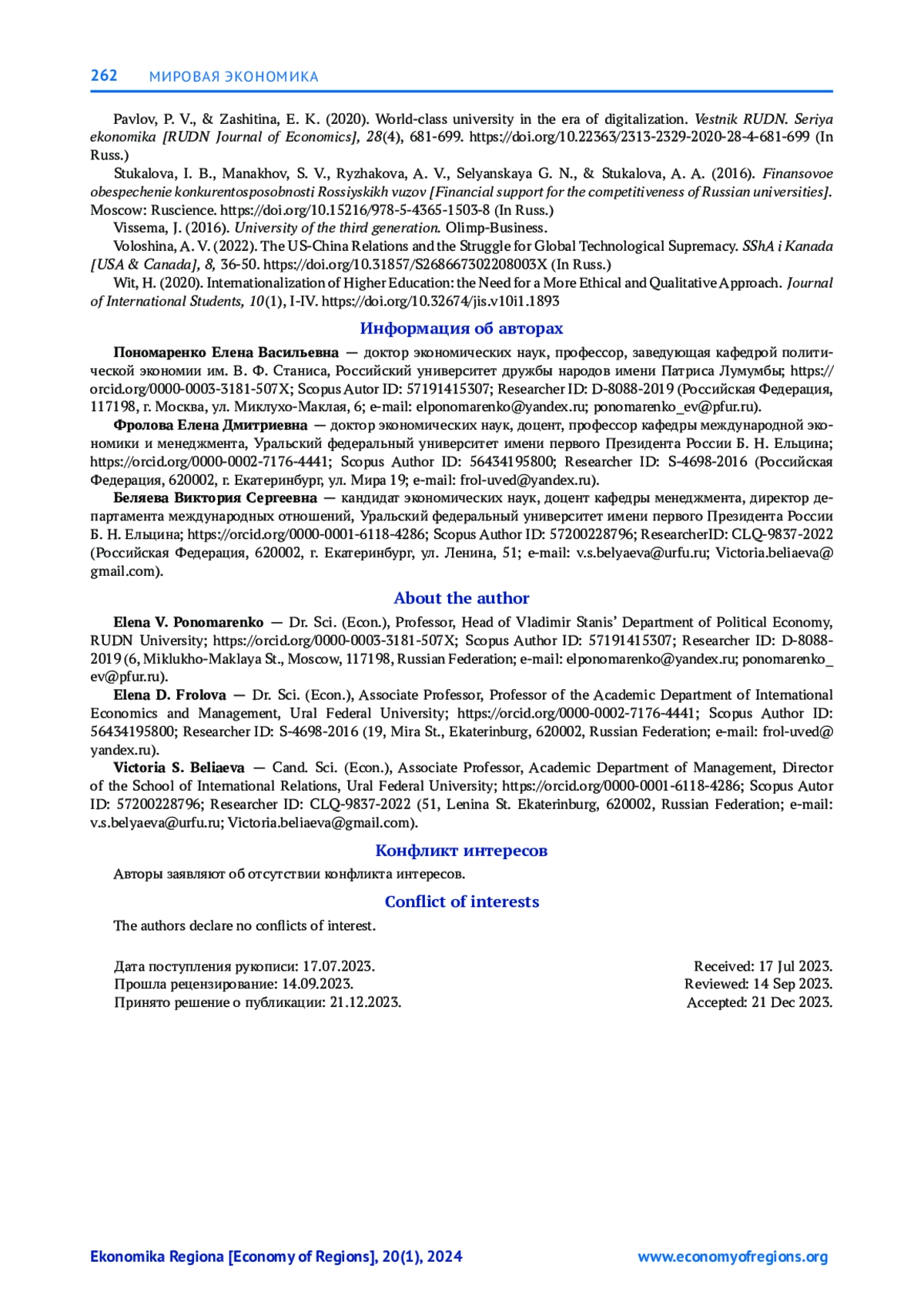 262 МИРОВАЯ ЭКОНОМИКА

Pavlov, P. V., & Zashitina, E. K. (2020). World-class university in the era of digitalization. Vestnik RUDN. Seriya ekonomika [RUDN Journal of Economics], 28(4), 681-699. https://doi.org/10.22363/2313-2329-2020-28-4-681-699 (In Russ.)

Stukalova, I. B., Manakhov, S. V., Ryzhakova, A. V., Selyanskaya G. N., & Stukalova, A. A. (2016). Finansovoe obespechenie konkurentosposobnosti Rossiyskikh vuzov [Financial support for the competitiveness of Russian universities]. Moscow: Ruscience. https://doi.org/10.15216/978-5-4365-1503-8 (In Russ.)

Vissema, J. (2016). University of the third generation. Olimp-Business.

Voloshina, A. V. (2022). The US-China Relations and the Struggle for Global Technological Supremacy. SShA i Kanada [USA & Canada], 8, 36-50. https://doi.org/10.31857/S268667302208003X (In Russ.)

Wit, H. (2020). Internationalization of Higher Education: the Need for a More Ethical and Qualitative Approach. Journal of International Students, 10(1), I-IV. https://doi.org/10.32674/jis.v10i1.1893

Информация об авторах

Пономаренко Елена Васильевна — доктор экономических наук, профессор, заведующая кафедрой политической экономии им. В. Ф. Станиса, Российский университет дружбы народов имени Патриса Лумумбы; https://orcid.org/0000-0003-3181-507X; Scopus Autor ID: 57191415307; Researcher ID: D-8088-2019 (Российская Федерация, 117198, г. Москва, ул. Миклухо-Маклая, 6; e-mail: elponomarenko@yandex.ru; ponomarenko_ev@pfur.ru).

Фролова Елена Дмитриевна — доктор экономических наук, доцент, профессор кафедры международной экономики и менеджмента, Уральский федеральный университет имени первого Президента России Б. Н. Ельцина; https://orcid.org/0000-0002-7176-4441; Scopus Author ID: 56434195800; Researcher ID: S-4698-2016 (Российская Федерация, 620002, г. Екатеринбург, ул. Мира 19; e-mail: frol-uved@yandex.ru).

Беляева Виктория Сергеевна — кандидат экономических наук, доцент кафедры менеджмента, директор департамента международных отношений, Уральский федеральный университет имени первого Президента России Б. Н. Ельцина; https://orcid.org/0000-0001-6118-4286; Scopus Author ID: 57200228796; ResearcherID: CLQ-9837-2022 (Российская Федерация, 620002, г. Екатеринбург, ул. Ленина, 51; e-mail: v.s.belyaeva@urfu.ru; Victoria.beliaeva@gmail.com).

About the author

Elena V. Ponomarenko — Dr. Sci. (Econ.), Professor, Head of Vladimir Stanis' Department of Political Economy, RUDN University; https://orcid.org/0000-0003-3181-507X; Scopus Author ID: 57191415307; Researcher ID: D-8088-2019 (6, Miklukho-Maklaya St., Moscow, 117198, Russian Federation; e-mail: elponomarenko@yandex.ru; ponomarenko_ev@pfur.ru).

Elena D. Frolova — Dr. Sci. (Econ.), Associate Professor, Professor of the Academic Department of International Economics and Management, Ural Federal University; https://orcid.org/0000-0002-7176-4441; Scopus Author ID: 56434195800; Researcher ID: S-4698-2016 (19, Mira St., Ekaterinburg, 620002, Russian Federation; e-mail: frol-uved@yandex.ru).

Victoria S. Beliaeva — Cand. Sci. (Econ.), Associate Professor, Academic Department of Management, Director of the School of International Relations, Ural Federal University; https://orcid.org/0000-0001-6118-4286; Scopus Autor ID: 57200228796; Researcher ID: CLQ-9837-2022 (51, Lenina St. Ekaterinburg, 620002, Russian Federation; e-mail: v.s.belyaeva@urfu.ru; Victoria.beliaeva@gmail.com).

Конфликт интересов

Авторы заявляют об отсутствии конфликта интересов.

Conflict of interests

The authors declare no conflicts of interest.

Дата поступления рукописи: 17.07.2023.
Прошла рецензирование: 14.09.2023.
Принято решение о публикации: 21.12.2023.

Received: 17 Jul 2023.
Reviewed: 14 Sep 2023.
Accepted: 21 Dec 2023.

Ekonomika Regiona [Economy of Regions], 20(1), 2024 www.economyofregions.org